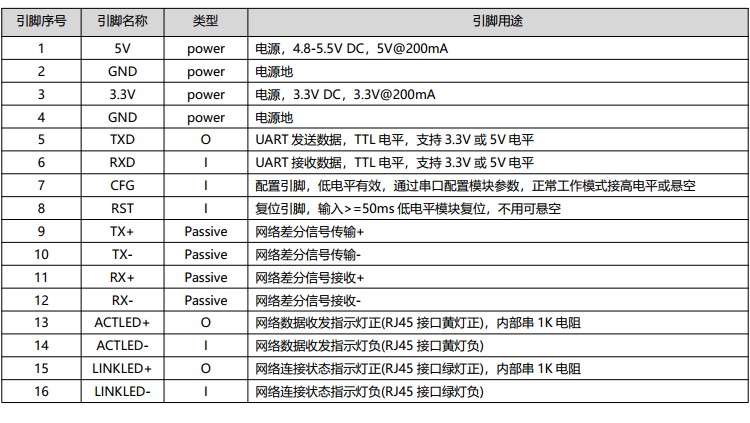 | 引脚序号 | 引脚名称 | 类型 | 引脚用途 |
|---|---|---|---|
| 1 | 5V | power | 电源，4.8-5.5V DC，5V@200mA |
| 2 | GND | power | 电源地 |
| 3 | 3.3V | power | 电源，3.3V DC，3.3V@200mA |
| 4 | GND | power | 电源地 |
| 5 | TXD | O | UART 发送数据，TTL 电平，支持 3.3V 或 5V 电平 |
| 6 | RXD | I | UART 接收数据，TTL 电平，支持 3.3V 或 5V 电平 |
| 7 | CFG | I | 配置引脚，低电平有效，通过串口配置模块参数，正常工作模式接高电平或悬空 |
| 8 | RST | I | 复位引脚，输入>=50ms 低电平模块复位，不用可悬空 |
| 9 | TX+ | Passive | 网络差分信号传输+ |
| 10 | TX- | Passive | 网络差分信号传输- |
| 11 | RX+ | Passive | 网络差分信号接收+ |
| 12 | RX- | Passive | 网络差分信号接收- |
| 13 | ACTLED+ | O | 网络数据收发指示灯正(RJ45 接口黄灯正)，内部串 1K 电阻 |
| 14 | ACTLED- | I | 网络数据收发指示灯负(RJ45 接口黄灯负) |
| 15 | LINKLED+ | O | 网络连接状态指示灯正(RJ45 接口绿灯正)，内部串 1K 电阻 |
| 16 | LINKLED- | I | 网络连接状态指示灯负(RJ45 接口绿灯负) |